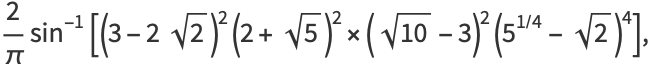 $\frac{2}{\pi}\sin^{-1}\left[\left(3-2\sqrt{2}\right)^2\left(2+\sqrt{5}\right)^2\times\left(\sqrt{10}-3\right)^2\left(5^{1/4}-\sqrt{2}\right)^4\right],$